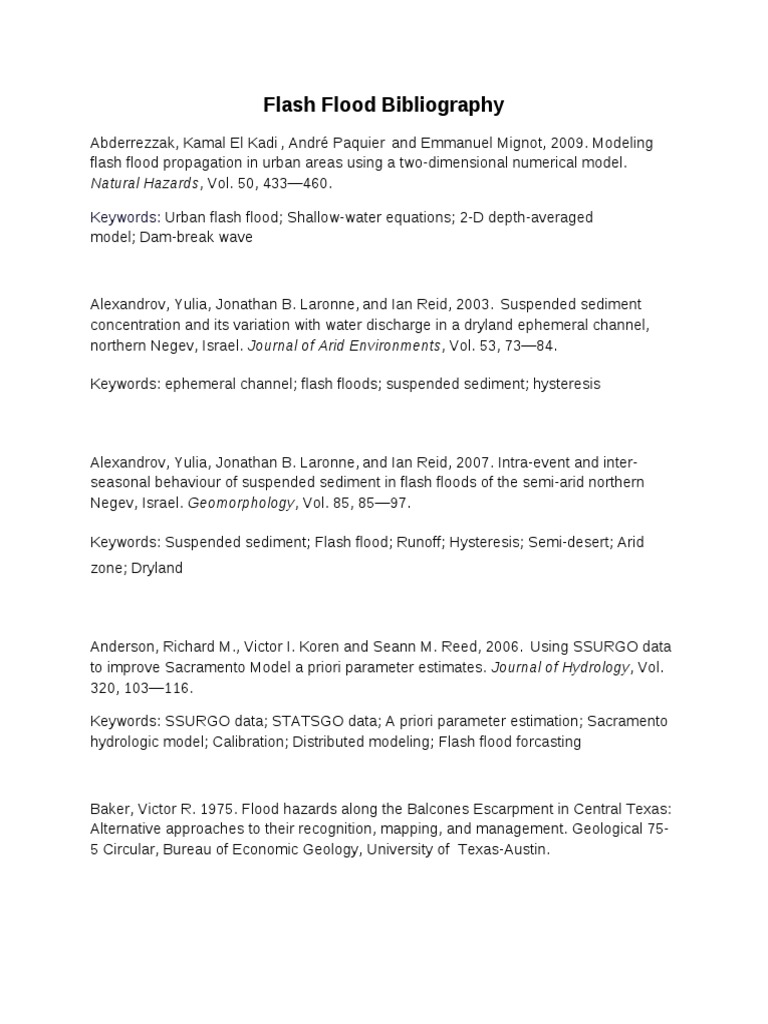 Flash Flood Bibliography

Abderrezzak, Kamal El Kadi , André Paquier and Emmanuel Mignot, 2009. Modeling flash flood propagation in urban areas using a two-dimensional numerical model. Natural Hazards, Vol. 50, 433—460.

Keywords: Urban flash flood; Shallow-water equations; 2-D depth-averaged model; Dam-break wave

Alexandrov, Yulia, Jonathan B. Laronne, and Ian Reid, 2003. Suspended sediment concentration and its variation with water discharge in a dryland ephemeral channel, northern Negev, Israel. Journal of Arid Environments, Vol. 53, 73—84.

Keywords: ephemeral channel; flash floods; suspended sediment; hysteresis

Alexandrov, Yulia, Jonathan B. Laronne, and Ian Reid, 2007. Intra-event and inter-seasonal behaviour of suspended sediment in flash floods of the semi-arid northern Negev, Israel. Geomorphology, Vol. 85, 85—97.

Keywords: Suspended sediment; Flash flood; Runoff; Hysteresis; Semi-desert; Arid zone; Dryland

Anderson, Richard M., Victor I. Koren and Seann M. Reed, 2006. Using SSURGO data to improve Sacramento Model a priori parameter estimates. Journal of Hydrology, Vol. 320, 103—116.

Keywords: SSURGO data; STATSGO data; A priori parameter estimation; Sacramento hydrologic model; Calibration; Distributed modeling; Flash flood forcasting

Baker, Victor R. 1975. Flood hazards along the Balcones Escarpment in Central Texas: Alternative approaches to their recognition, mapping, and management. Geological 75-5 Circular, Bureau of Economic Geology, University of Texas-Austin.